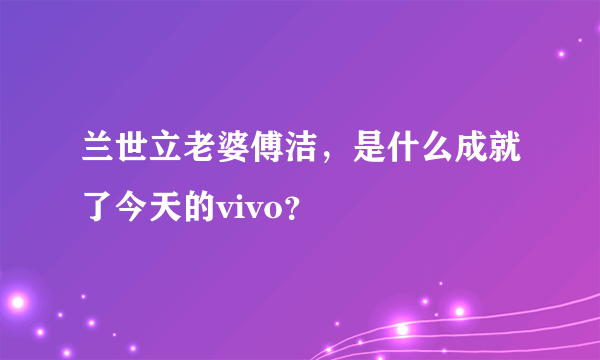 兰世立老婆傅洁，是什么成就了今天的vivo?